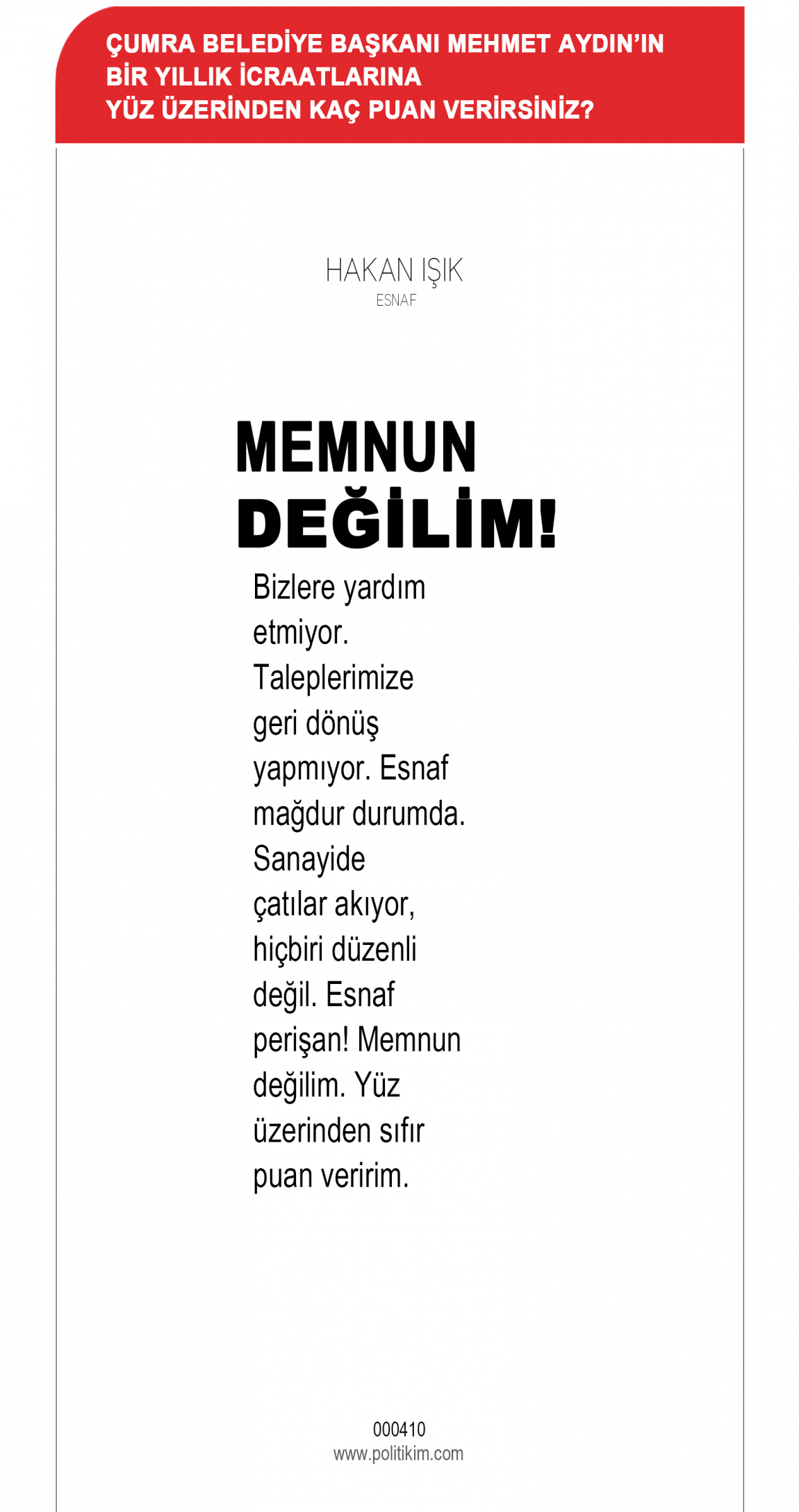 ÇUMRA BELEDİYE BAŞKANI MEHMET AYDIN'IN BİR YILLIK İCRAATLARINA YÜZ ÜZERİNDEN KAÇ PUAN VERİRSİNİZ?

HAKAN IŞIK
ESNAF

MEMNUN DEĞİLİM!

Bizlere yardım etmiyor. Taleplerimize geri dönüş yapmıyor. Esnaf mağdur durumda. Sanayide çatılar akıyor, hiçbiri düzenli değil. Esnaf perişan! Memnun değilim. Yüz üzerinden sıfır puan veririm.

000410
www.politikim.com